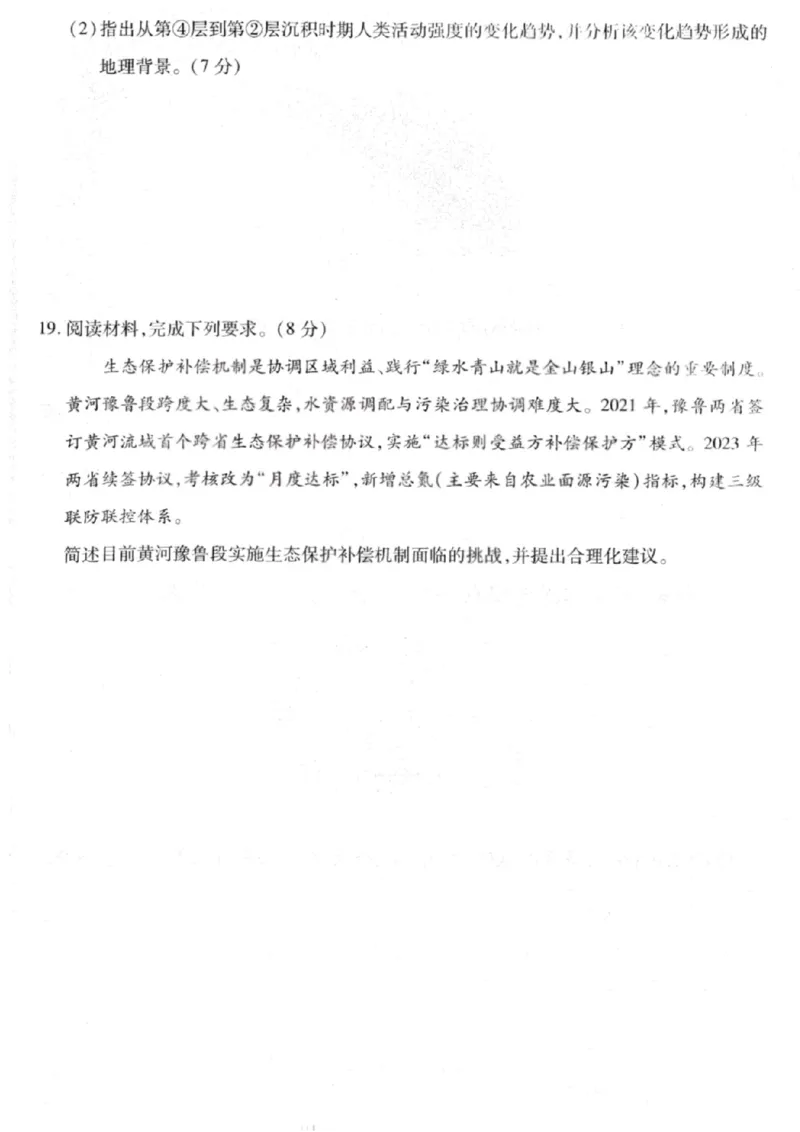 (2)指出从第④层到第②层沉积时期人类活动强度的变化趋势，并分析该变化趋势形成的地理背景。(7分)

19.阅读材料，完成下列要求。(8分)

生态保护补偿机制是协调区域利益、践行“绿水青山就是金山银山”理念的重要制度。黄河豫鲁段跨度大、生态复杂，水资源调配与污染治理协调难度大。2021年，豫鲁两省签订黄河流域首个跨省生态保护补偿协议，实施“达标则受益方补偿保护方”模式。2023年两省续签协议，考核改为“月度达标”，新增总氮(主要来自农业面源污染)指标，构建三级联防联控体系。

简述目前黄河豫鲁段实施生态保护补偿机制面临的挑战，并提出合理化建议。